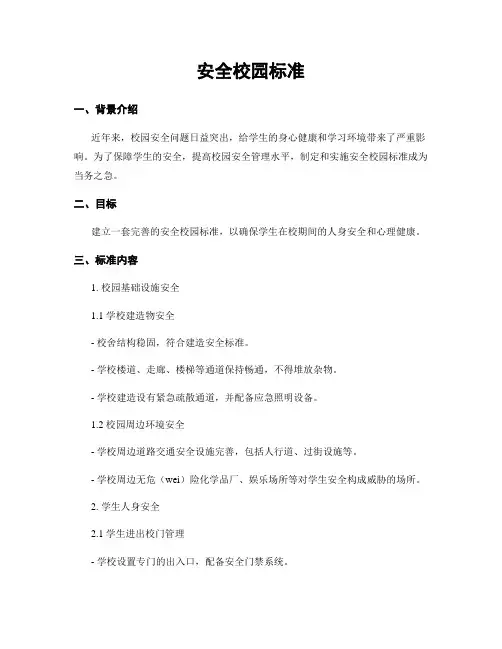 安全校园标准

一、背景介绍

近年来，校园安全问题日益突出，给学生的身心健康和学习环境带来了严重影响。为了保障学生的安全，提高校园安全管理水平，制定和实施安全校园标准成为当务之急。

二、目标

建立一套完善的安全校园标准，以确保学生在校期间的人身安全和心理健康。

三、标准内容

1. 校园基础设施安全

1.1 学校建造物安全

- 校舍结构稳固，符合建造安全标准。

- 学校楼道、走廊、楼梯等通道保持畅通，不得堆放杂物。

- 学校建造设有紧急疏散通道，并配备应急照明设备。

1.2 校园周边环境安全

- 学校周边道路交通安全设施完善，包括人行道、过街设施等。

- 学校周边无危（wei）险化学品厂、娱乐场所等对学生安全构成威胁的场所。

2. 学生人身安全

2.1 学生进出校门管理

- 学校设置专门的出入口，配备安全门禁系统。